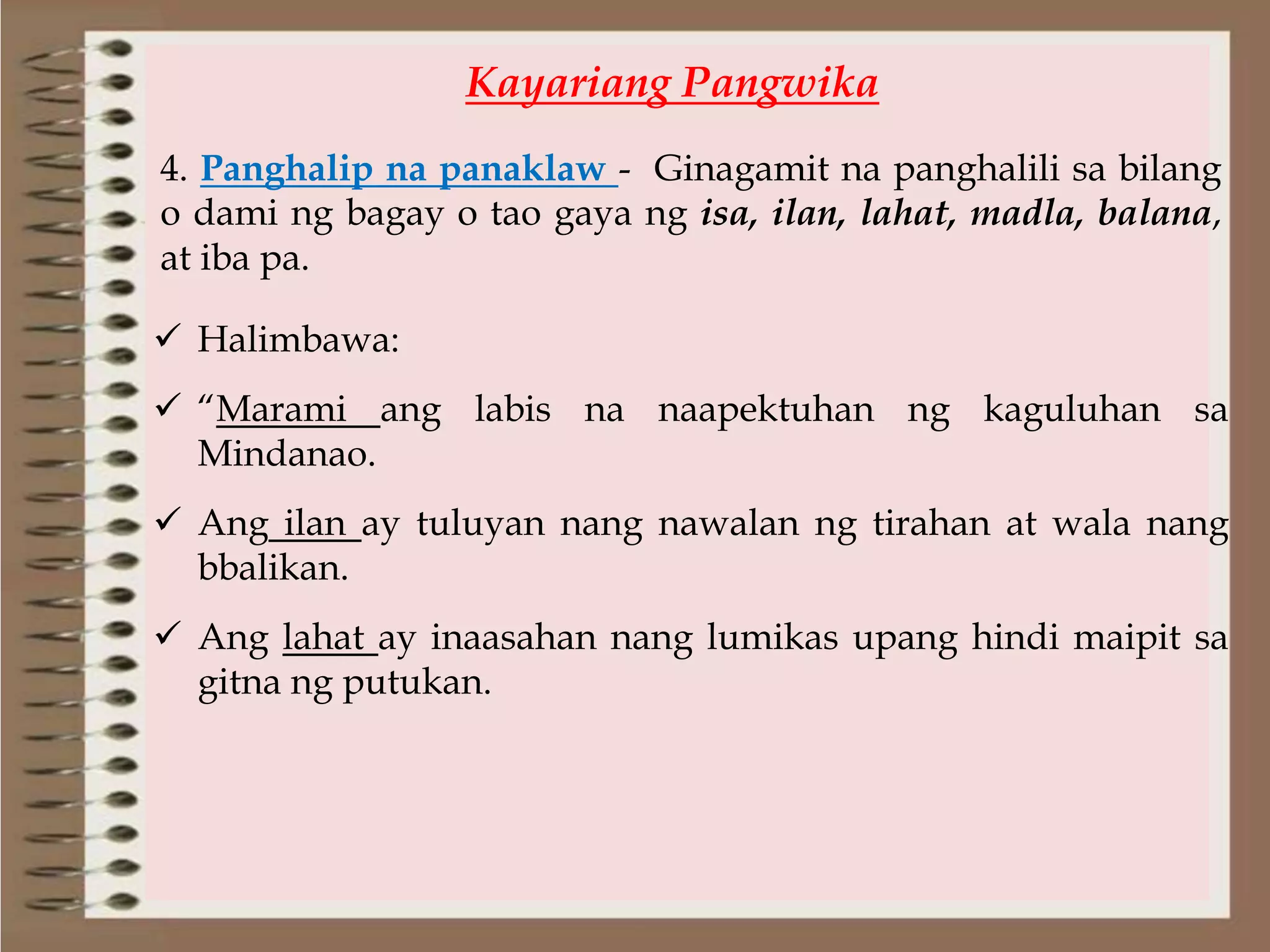 Kayariang Pangwika

4. Panghalip na panaklaw - Ginagamit na panghalili sa bilang o dami ng bagay o tao gaya ng isa, ilan, lahat, madla, balana, at iba pa.

✓ Halimbawa:

✓ “Marami ang labis na naapektuhan ng kaguluhan sa Mindanao.

✓ Ang ilan ay tuluyan nang nawalan ng tirahan at wala nang bbalikan.

✓ Ang lahat ay inaasahan nang lumikas upang hindi maipit sa gitna ng putukan.